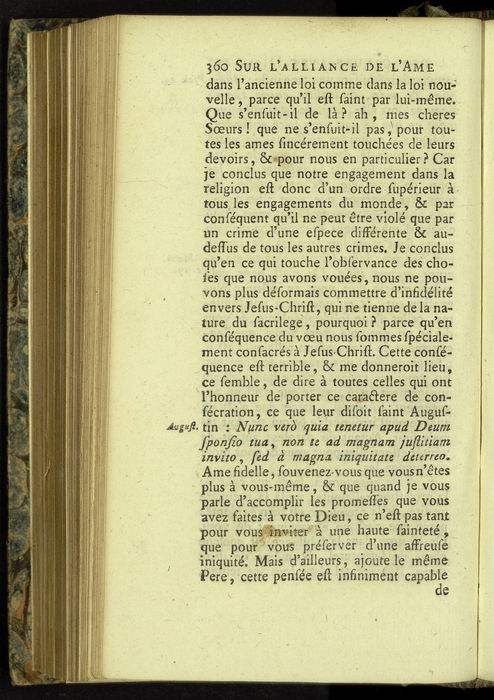 360 SUR L'ALLIANCE DE L'AME

dans l'ancienne loi comme dans la loi nouvelle, parce qu'il eſt ſaint par lui-même. Que s'enſuit-il de là ? ah, mes cheres Sœurs ! que ne s'enſuit-il pas, pour toutes les ames ſincérement touchées de leurs devoirs, & pour nous en particulier ? Car je conclus que notre engagement dans la religion eſt donc d'un ordre ſupérieur à tous les engagements du monde, & par conſéquent qu'il ne peut être violé que par un crime d'une eſpece différente & au-deſſus de tous les autres crimes. Je conclus qu'en ce qui touche l'obſervance des choſes que nous avons vouées, nous ne pouvons plus déſormais commettre d'infidélité envers Jesus-Chriſt, qui ne tienne de la nature du ſacrilege, pourquoi ? parce qu'en conſéquence du vœu nous ſommes ſpécialement conſacrés à Jesus-Chriſt. Cette conſéquence eſt terrible, & me donneroit lieu, ce ſemble, de dire à toutes celles qui ont l'honneur de porter ce caractere de conſécration, ce que leur diſoit ſaint Auguſtin : Nunc verò quia tenetur apud Deum ſponſio tua, non te ad magnam juſtitiam invito, ſed à magna iniquitate deterreo. Ame fidelle, ſouvenez-vous que vous n'êtes plus à vous-même, & que quand je vous parle d'accomplir les promeſſes que vous avez faites à votre Dieu, ce n'eſt pas tant pour vous inviter à une haute ſainteté, que pour vous préſerver d'une affreuſe iniquité. Mais d'ailleurs, ajoute le même Pere, cette penſée eſt infiniment capable

Auguſt.

de